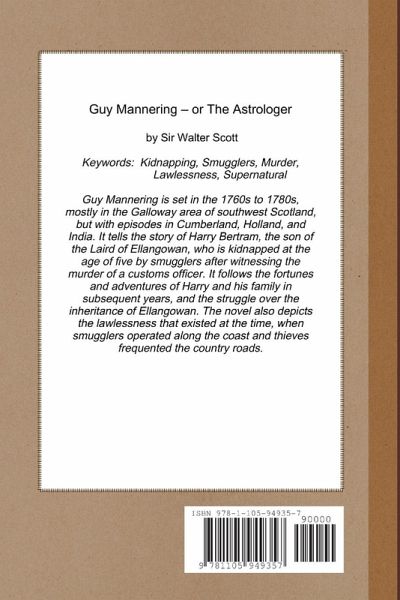 Guy Mannering – or The Astrologer

by Sir Walter Scott

Keywords: Kidnapping, Smugglers, Murder, Lawlessness, Supernatural

Guy Mannering is set in the 1760s to 1780s, mostly in the Galloway area of southwest Scotland, but with episodes in Cumberland, Holland, and India. It tells the story of Harry Bertram, the son of the Laird of Ellangowan, who is kidnapped at the age of five by smugglers after witnessing the murder of a customs officer. It follows the fortunes and adventures of Harry and his family in subsequent years, and the struggle over the inheritance of Ellangowan. The novel also depicts the lawlessness that existed at the time, when smugglers operated along the coast and thieves frequented the country roads.

ISBN 978-1-105-94935-7

90000

9 781105 949357